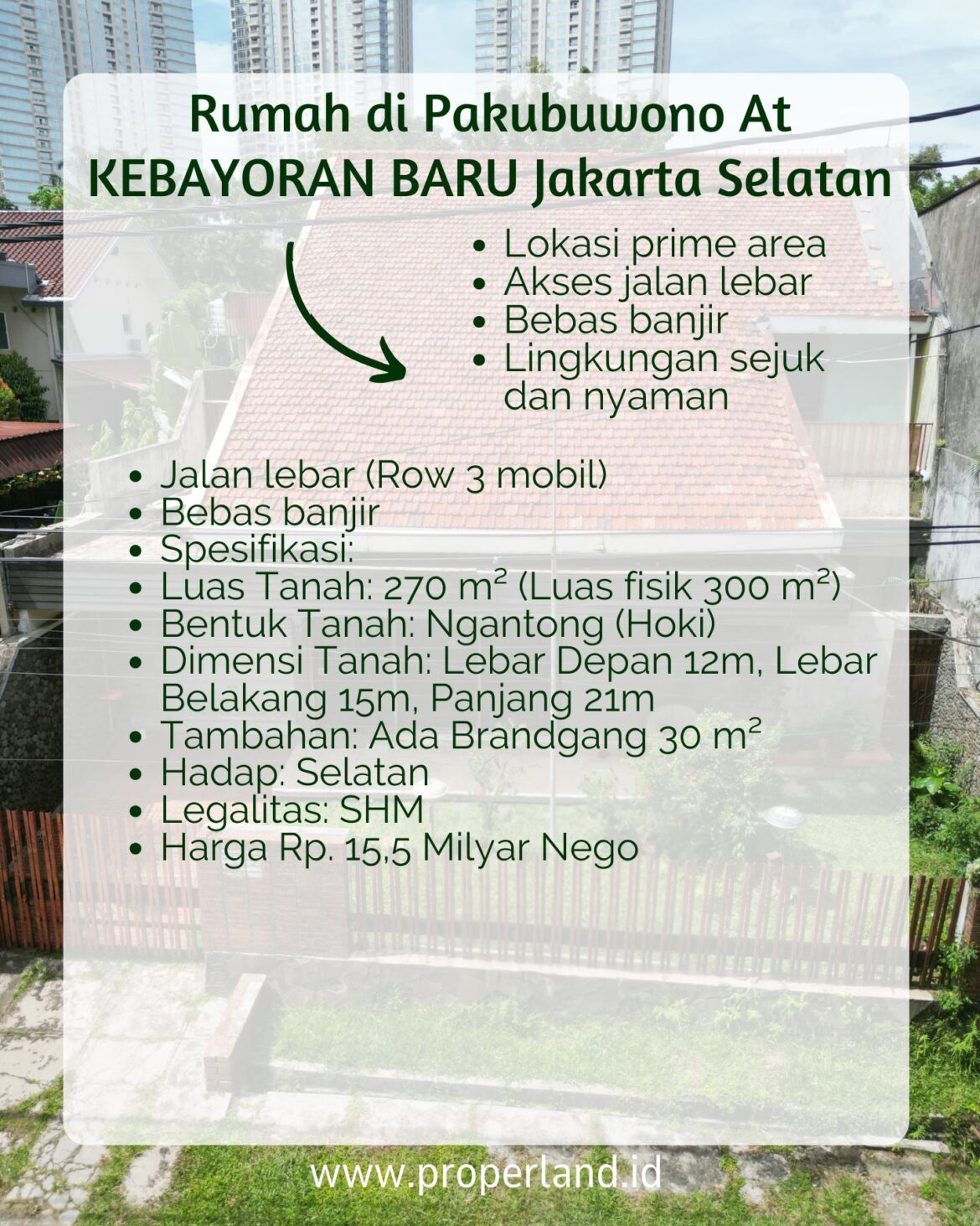 Rumah di Pakubuwono At KEBAYORAN BARU Jakarta Selatan

• Lokasi prime area
• Akses jalan lebar
• Bebas banjir
• Lingkungan sejuk dan nyaman

• Jalan lebar (Row 3 mobil)
• Bebas banjir
• Spesifikasi:
• Luas Tanah: 270 m² (Luas fisik 300 m²)
• Bentuk Tanah: Ngantong (Hoki)
• Dimensi Tanah: Lebar Depan 12m, Lebar Belakang 15m, Panjang 21m
• Tambahan: Ada Brandgang 30 m²
• Hadap: Selatan
• Legalitas: SHM
• Harga Rp. 15,5 Milyar Nego

www.properland.id